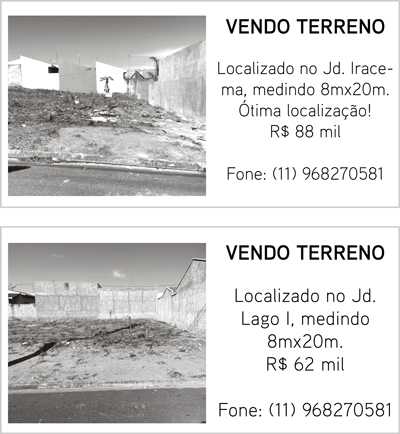 VENDO TERRENO

Localizado no Jd. Iracema, medindo 8mx20m. Ótima localização! R$ 88 mil

Fone: (11) 968270581

VENDO TERRENO

Localizado no Jd. Lago I, medindo 8mx20m. R$ 62 mil

Fone: (11) 968270581